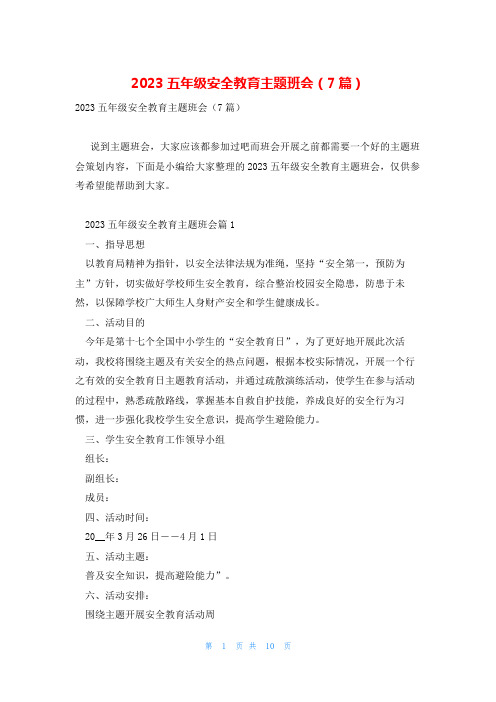 2023 五年级安全教育主题班会（7 篇）

2023 五年级安全教育主题班会（7 篇）

说到主题班会，大家应该都参加过吧而班会开展之前都需要一个好的主题班会策划内容，下面是小编给大家整理的 2023 五年级安全教育主题班会，仅供参考希望能帮助到大家。

2023 五年级安全教育主题班会篇 1

一、指导思想

以教育局精神为指针，以安全法律法规为准绳，坚持“安全第一，预防为主”方针，切实做好学校师生安全教育，综合整治校园安全隐患，防患于未然，以保障学校广大师生人身财产安全和学生健康成长。

二、活动目的

今年是第十七个全国中小学生的“安全教育日”，为了更好地开展此次活动，我校将围绕主题及有关安全的热点问题，根据本校实际情况，开展一个行之有效的安全教育日主题教育活动，并通过疏散演练活动，使学生在参与活动的过程中，熟悉疏散路线，掌握基本自救自护技能，养成良好的安全行为习惯，进一步强化我校学生安全意识，提高学生避险能力。

三、学生安全教育工作领导小组

组长：

副组长：

成员：

四、活动时间：

20__年 3 月 26 日——4 月 1 日

五、活动主题：

普及安全知识，提高避险能力”。

六、活动安排：

围绕主题开展安全教育活动周

第 1 页 共 10 页